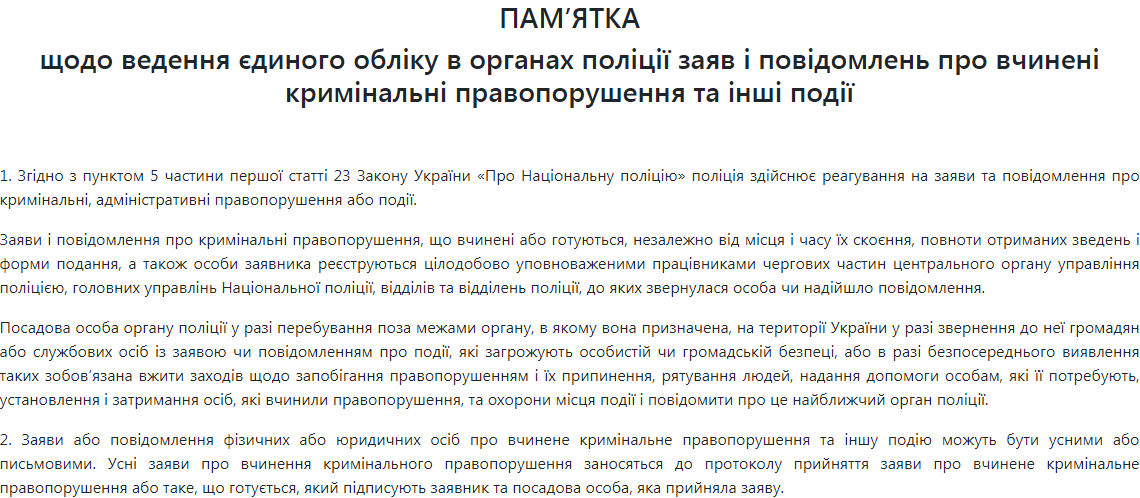 ПАМ’ЯТКА
щодо ведення єдиного обліку в органах поліції заяв і повідомлень про вчинені кримінальні правопорушення та інші події

1. Згідно з пунктом 5 частини першої статті 23 Закону України «Про Національну поліцію» поліція здійснює реагування на заяви та повідомлення про кримінальні, адміністративні правопорушення або події.

Заяви і повідомлення про кримінальні правопорушення, що вчинені або готуються, незалежно від місця і часу їх скоєння, повноти отриманих зведень і форми подання, а також особи заявника реєструються цілодобово уповноваженими працівниками чергових частин центрального органу управління поліцією, головних управлінь Національної поліції, відділів та відділень поліції, до яких звернулася особа чи надійшло повідомлення.

Посадова особа органу поліції у разі перебування поза межами органу, в якому вона призначена, на території України у разі звернення до неї громадян або службових осіб із заявою чи повідомленням про події, які загрожують особистій чи громадській безпеці, або в разі безпосереднього виявлення таких зобов’язана вжити заходів щодо запобігання правопорушенням і їх припинення, рятування людей, надання допомоги особам, які її потребують, установлення і затримання осіб, які вчинили правопорушення, та охорони місця події і повідомити про це найближчий орган поліції.

2. Заяви або повідомлення фізичних або юридичних осіб про вчинене кримінальне правопорушення та іншу подію можуть бути усними або письмовими. Усні заяви про вчинення кримінального правопорушення заносяться до протоколу прийняття заяви про вчинене кримінальне правопорушення або таке, що готується, який підписують заявник та посадова особа, яка прийняла заяву.